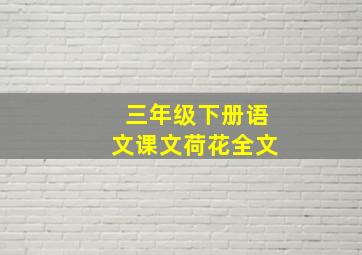 三年级下册语文课文荷花全文